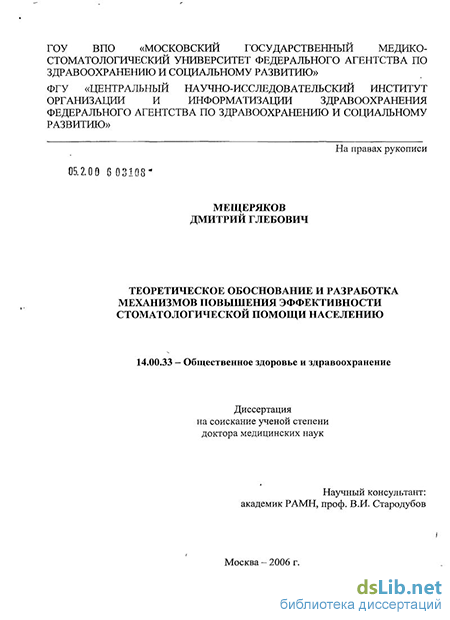 ГОУ ВПО «МОСКОВСКИЙ ГОСУДАРСТВЕННЫЙ МЕДИКО-СТОМАТОЛОГИЧЕСКИЙ УНИВЕРСИТЕТ ФЕДЕРАЛЬНОГО АГЕНТСТВА ПО ЗДРАВООХРАНЕНИЮ И СОЦИАЛЬНОМУ РАЗВИТИЮ»

ФГУ «ЦЕНТРАЛЬНЫЙ НАУЧНО-ИССЛЕДОВАТЕЛЬСКИЙ ИНСТИТУТ ОРГАНИЗАЦИИ И ИНФОРМАТИЗАЦИИ ЗДРАВООХРАНЕНИЯ ФЕДЕРАЛЬНОГО АГЕНТСТВА ПО ЗДРАВООХРАНЕНИЮ И СОЦИАЛЬНОМУ РАЗВИТИЮ»

На правах рукописи

05.2.00 6 03108

МЕЩЕРЯКОВ
ДМИТРИЙ ГЛЕБОВИЧ

ТЕОРЕТИЧЕСКОЕ ОБОСНОВАНИЕ И РАЗРАБОТКА МЕХАНИЗМОВ ПОВЫШЕНИЯ ЭФФЕКТИВНОСТИ СТОМАТОЛОГИЧЕСКОЙ ПОМОЩИ НАСЕЛЕНИЮ

14.00.33 – Общественное здоровье и здравоохранение

Диссертация
на соискание ученой степени
доктора медицинских наук

Научный консультант:
академик РАМН, проф. В.И. Стародубов

Москва – 2006 г.

dsLib.net
библиотека диссертаций